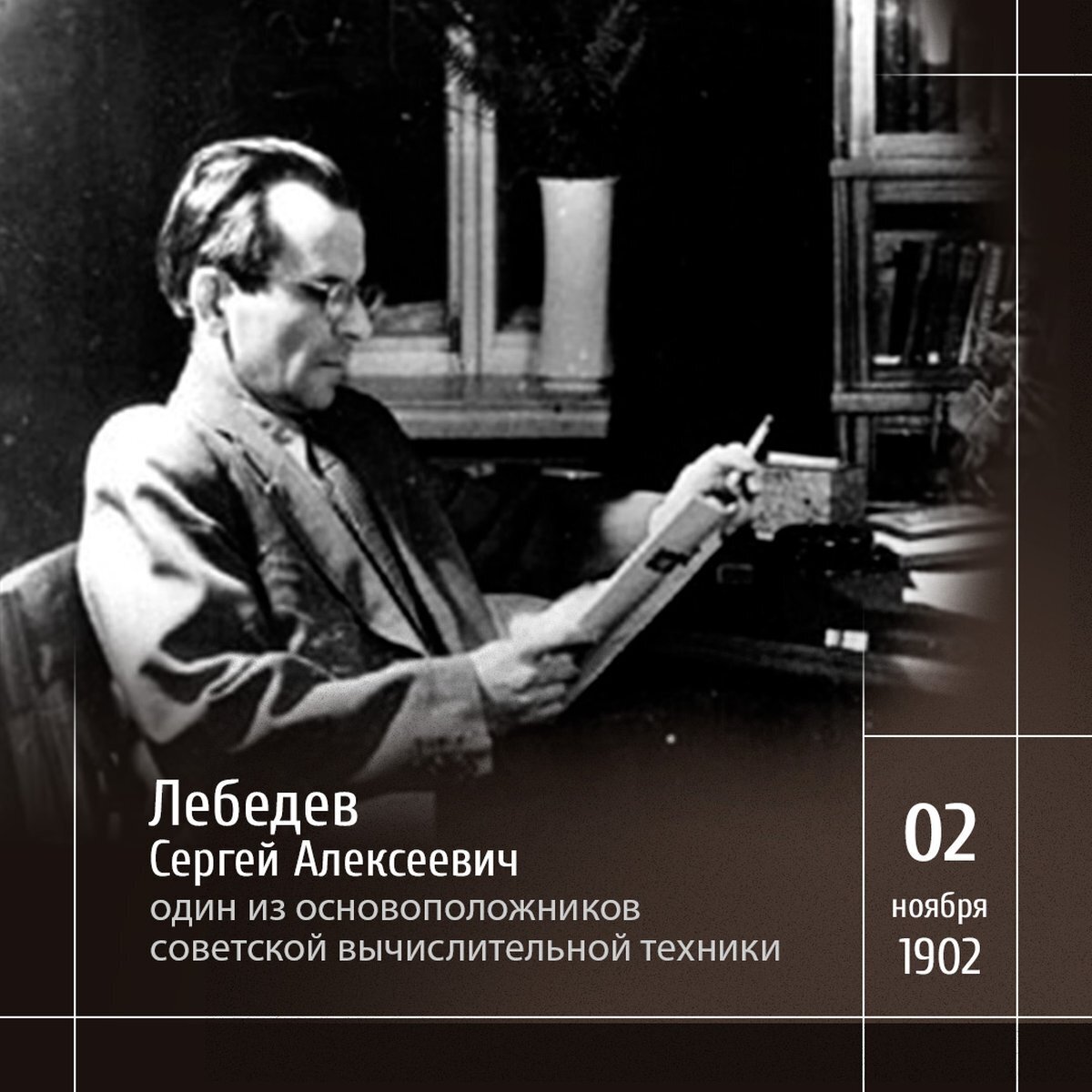 Лебедев
Сергей Алексеевич
один из основоположников советской вычислительной техники

02
ноября
1902